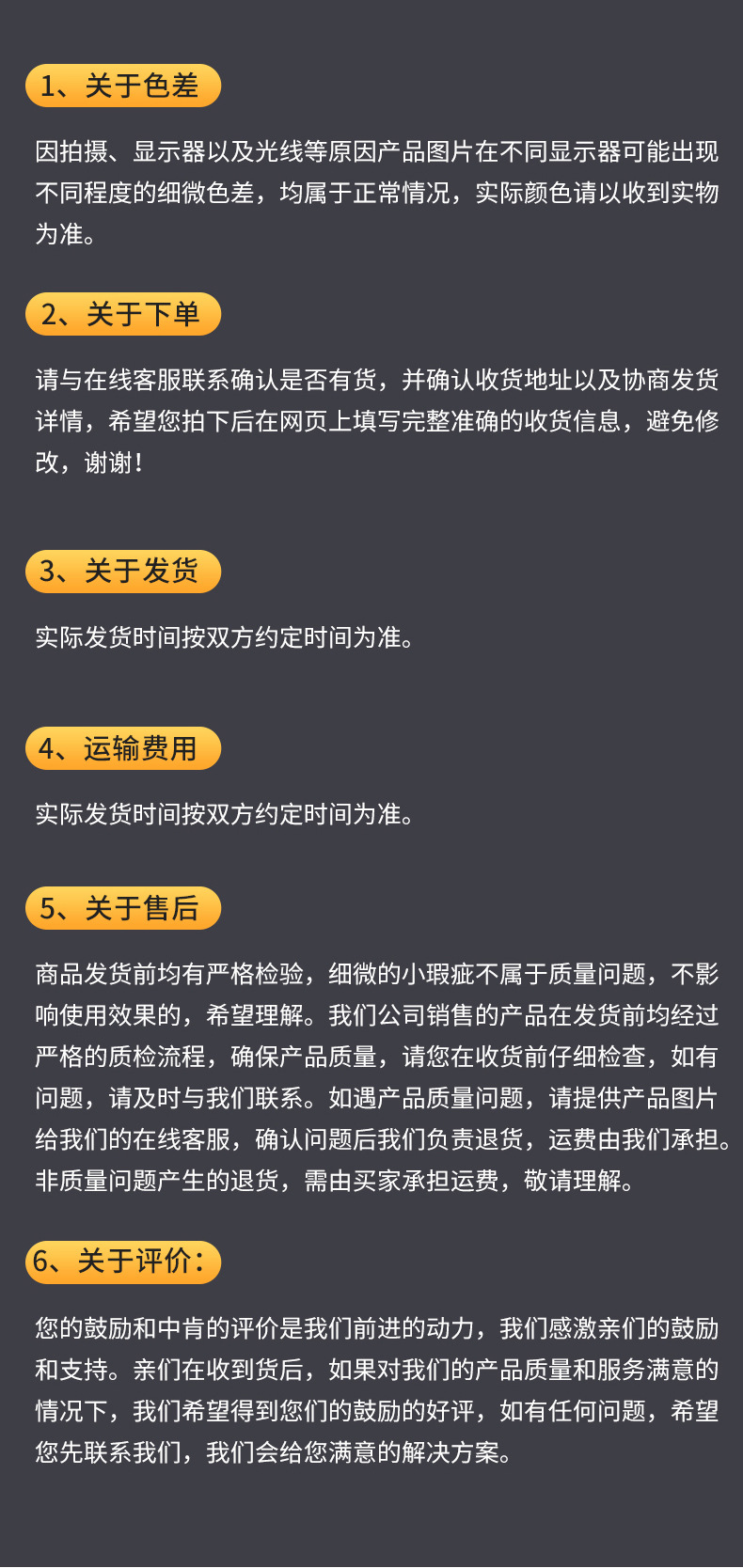 1、关于色差

因拍摄、显示器以及光线等原因产品图片在不同显示器可能出现不同程度的细微色差，均属于正常情况，实际颜色请以收到实物为准。

2、关于下单

请与在线客服联系确认是否有货，并确认收货地址以及协商发货详情，希望您拍下后在网页上填写完整准确的收货信息，避免修改，谢谢！

3、关于发货

实际发货时间按双方约定时间为准。

4、运输费用

实际发货时间按双方约定时间为准。

5、关于售后

商品发货前均有严格检验，细微的小瑕疵不属于质量问题，不影响使用效果的，希望理解。我们公司销售的产品在发货前均经过严格的质检流程，确保产品质量，请您在收货前仔细检查，如有问题，请及时与我们联系。如遇产品质量问题，请提供产品图片给我们的在线客服，确认问题后我们负责退货，运费由我们承担。非质量问题产生的退货，需由买家承担运费，敬请理解。

6、关于评价：

您的鼓励和中肯的评价是我们前进的动力，我们感激亲们的鼓励和支持。亲们在收到货后，如果对我们的产品质量和服务满意的情况下，我们希望得到您们的鼓励的好评，如有任何问题，希望您先联系我们，我们会给您满意的解决方案。